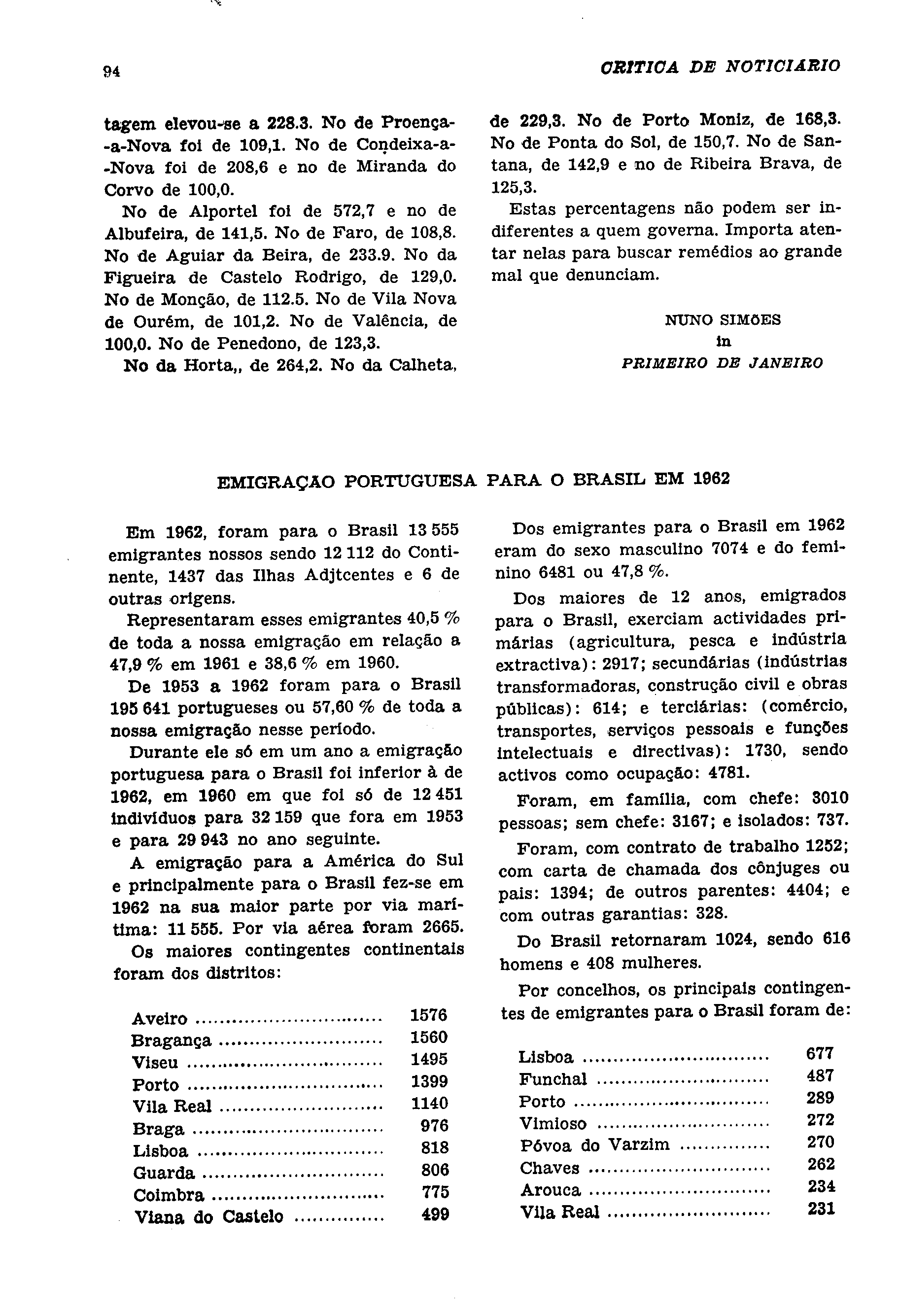 94 CRITICA DE NOTICIARIO

tagem elevou-se a 228.3. No de Proença-a-Nova foi de 109,1. No de Condeixa-a-Nova foi de 208,6 e no de Miranda do Corvo de 100,0.

No de Alportel foi de 572,7 e no de Albufeira, de 141,5. No de Faro, de 108,8. No de Aguiar da Beira, de 233.9. No da Figueira de Castelo Rodrigo, de 129,0. No de Monção, de 112.5. No de Vila Nova de Ourém, de 101,2. No de Valência, de 100,0. No de Penedono, de 123,3.

No da Horta,, de 264,2. No da Calheta, de 229,3. No de Porto Moniz, de 168,3. No de Ponta do Sol, de 150,7. No de Santana, de 142,9 e no de Ribeira Brava, de 125,3.

Estas percentagens não podem ser indiferentes a quem governa. Importa atentar nelas para buscar remédios ao grande mal que denunciam.

NUNO SIMÕES
in
PRIMEIRO DE JANEIRO

EMIGRAÇÃO PORTUGUESA PARA O BRASIL EM 1962

Em 1962, foram para o Brasil 13 555 emigrantes nossos sendo 12 112 do Continente, 1437 das Ilhas Adjtcentes e 6 de outras origens.

Representaram esses emigrantes 40,5 % de toda a nossa emigração em relação a 47,9 % em 1961 e 38,6 % em 1960.

De 1953 a 1962 foram para o Brasil 195 641 portugueses ou 57,60 % de toda a nossa emigração nesse período.

Durante ele só em um ano a emigração portuguesa para o Brasil foi inferior à de 1962, em 1960 em que foi só de 12 451 indivíduos para 32 159 que fora em 1953 e para 29 943 no ano seguinte.

A emigração para a América do Sul e principalmente para o Brasil fez-se em 1962 na sua maior parte por via marítima: 11 555. Por via aérea foram 2665.

Os maiores contingentes continentais foram dos distritos:

| | |
|---|---|
| Aveiro | 1576 |
| Bragança | 1560 |
| Viseu | 1495 |
| Porto | 1399 |
| Vila Real | 1140 |
| Braga | 976 |
| Lisboa | 818 |
| Guarda | 806 |
| Coimbra | 775 |
| Viana do Castelo | 499 |

Dos emigrantes para o Brasil em 1962 eram do sexo masculino 7074 e do feminino 6481 ou 47,8 %.

Dos maiores de 12 anos, emigrados para o Brasil, exerciam actividades primárias (agricultura, pesca e indústria extractiva): 2917; secundárias (indústrias transformadoras, construção civil e obras públicas): 614; e terciárias: (comércio, transportes, serviços pessoais e funções intelectuais e directivas): 1730, sendo activos como ocupação: 4781.

Foram, em família, com chefe: 3010 pessoas; sem chefe: 3167; e isolados: 737.

Foram, com contrato de trabalho 1252; com carta de chamada dos cônjuges ou pais: 1394; de outros parentes: 4404; e com outras garantias: 328.

Do Brasil retornaram 1024, sendo 616 homens e 408 mulheres.

Por concelhos, os principais contingentes de emigrantes para o Brasil foram de:

| | |
|---|---|
| Lisboa | 677 |
| Funchal | 487 |
| Porto | 289 |
| Vimioso | 272 |
| Póvoa do Varzim | 270 |
| Chaves | 262 |
| Arouca | 234 |
| Vila Real | 231 |